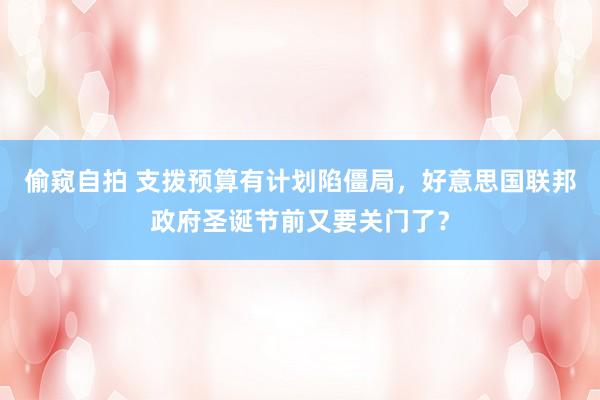 偷窥自拍 支拨预算有计划陷僵局，好意思国联邦政府圣诞节前又要关门了？